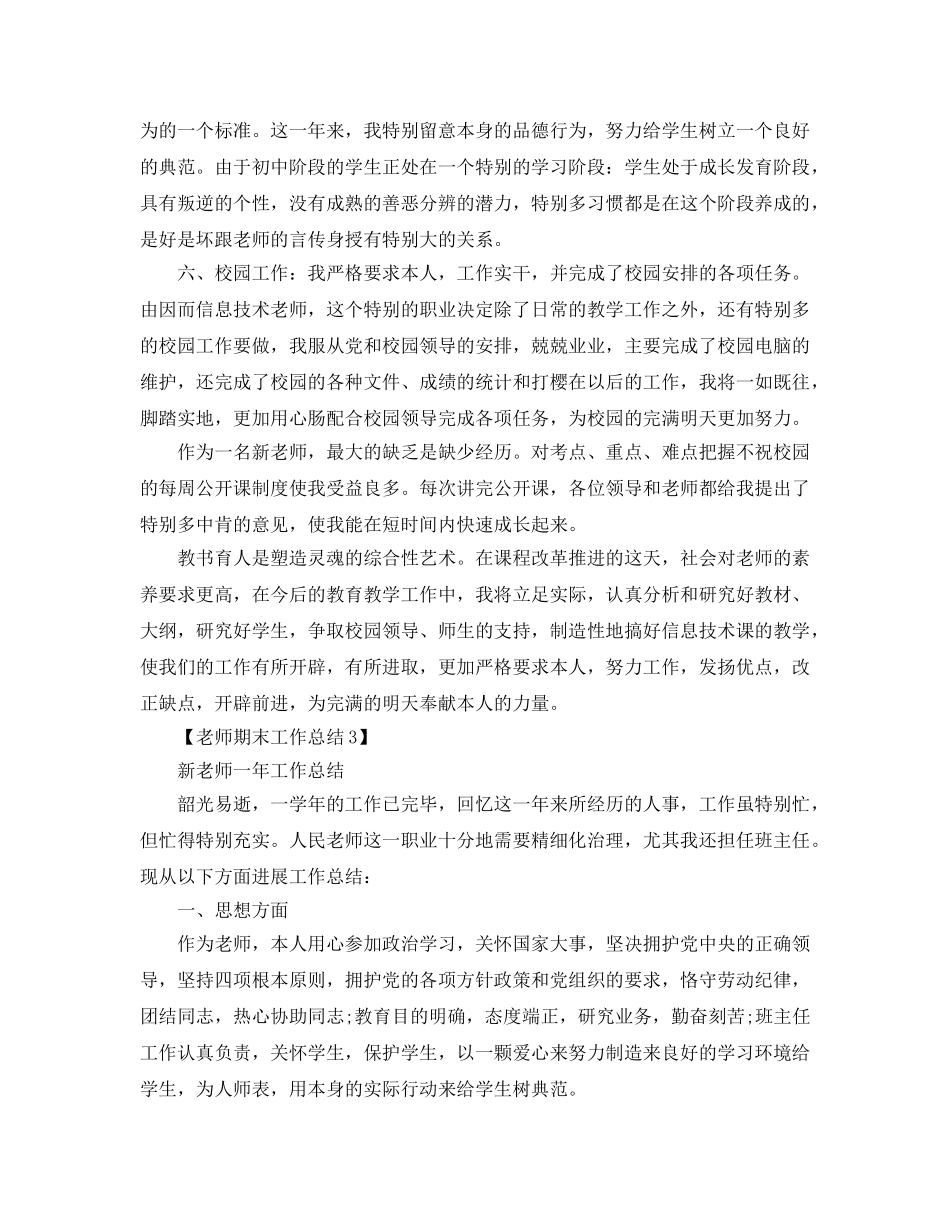 为的一个标准。这一年来，我特别留意本身的品德行为，努力给学生树立一个良好的典范。由于初中阶段的学生正处在一个特别的学习阶段：学生处于成长发育阶段，具有叛逆的个性，没有成熟的善恶分辨的潜力，特别多习惯都是在这个阶段养成的，是好是坏跟老师的言传身授有特别大的关系。

六、校园工作：我严格要求本人，工作实干，并完成了校园安排的各项任务。由因而信息技术老师，这个特别的职业决定除了日常的教学工作之外，还有特别多的校园工作要做，我服从党和校园领导的安排，兢兢业业，主要完成了校园电脑的维护，还完成了校园的各种文件、成绩的统计和打樱在以后的工作，我将一如既往，脚踏实地，更加用心肠配合校园领导完成各项任务，为校园的完满明天更加努力。

作为一名新老师，最大的缺乏是缺少经历。对考点、重点、难点把握不祝校园的每周公开课制度使我受益良多。每次讲完公开课，各位领导和老师都给我提出了特别多中肯的意见，使我能在短时间内快速成长起来。

教书育人是塑造灵魂的综合性艺术。在课程改革推进的这天，社会对老师的素养要求更高，在今后的教育教学工作中，我将立足实际，认真分析和研究好教材、大纲，研究好学生，争取校园领导、师生的支持，制造性地搞好信息技术课的教学，使我们的工作有所开辟，有所进取，更加严格要求本人，努力工作，发扬优点，改正缺点，开辟前进，为完满的明天奉献本人的力量。

【老师期末工作总结3】

新老师一年工作总结

韶光易逝，一学年的工作已完毕，回忆这一年来所经历的人事，工作虽特别忙，但忙得特别充实。人民老师这一职业十分地需要精细化治理，尤其我还担任班主任。现从以下方面进展工作总结：

一、思想方面

作为老师，本人用心参加政治学习，关怀国家大事，坚决拥护党中央的正确领导，坚持四项根本原则，拥护党的各项方针政策和党组织的要求，恪守劳动纪律，团结同志，热心协助同志;教育目的明确，态度端正，研究业务，勤奋刻苦;班主任工作认真负责，关怀学生，保护学生，以一颗爱心来努力制造来良好的学习环境给学生，为人师表，用本身的实际行动来给学生树典范。